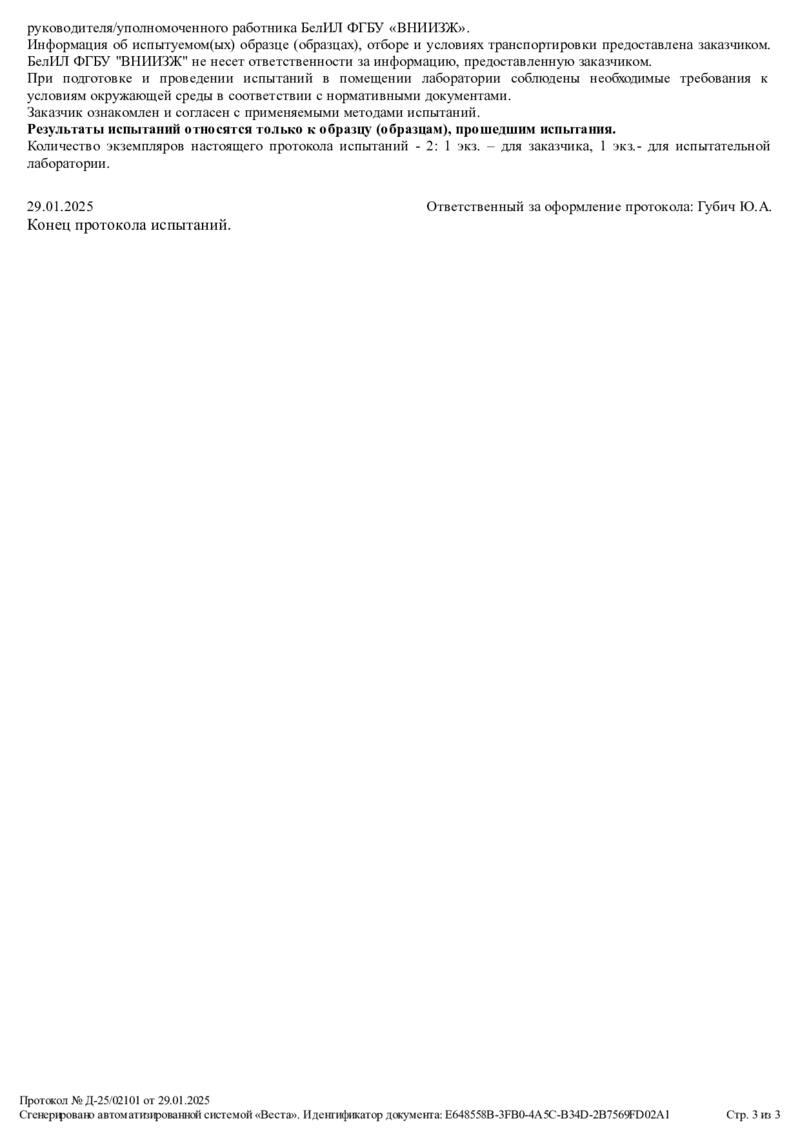 руководителя/уполномоченного работника БелИЛ ФГБУ «ВНИИЗЖ».
Информация об испытуемом(ых) образце (образцах), отборе и условиях транспортировки предоставлена заказчиком.
БелИЛ ФГБУ "ВНИИЗЖ" не несет ответственности за информацию, предоставленную заказчиком.
При подготовке и проведении испытаний в помещении лаборатории соблюдены необходимые требования к условиям окружающей среды в соответствии с нормативными документами.
Заказчик ознакомлен и согласен с применяемыми методами испытаний.
Результаты испытаний относятся только к образцу (образцам), прошедшим испытания.
Количество экземпляров настоящего протокола испытаний - 2: 1 экз. – для заказчика, 1 экз.- для испытательной лаборатории.

29.01.2025 Ответственный за оформление протокола: Губич Ю.А.
Конец протокола испытаний.

Протокол № Д-25/02101 от 29.01.2025
Сгенерировано автоматизированной системой «Веста». Идентификатор документа: E648558B-3FB0-4A5C-B34D-2B7569FD02A1 Стр. 3 из 3